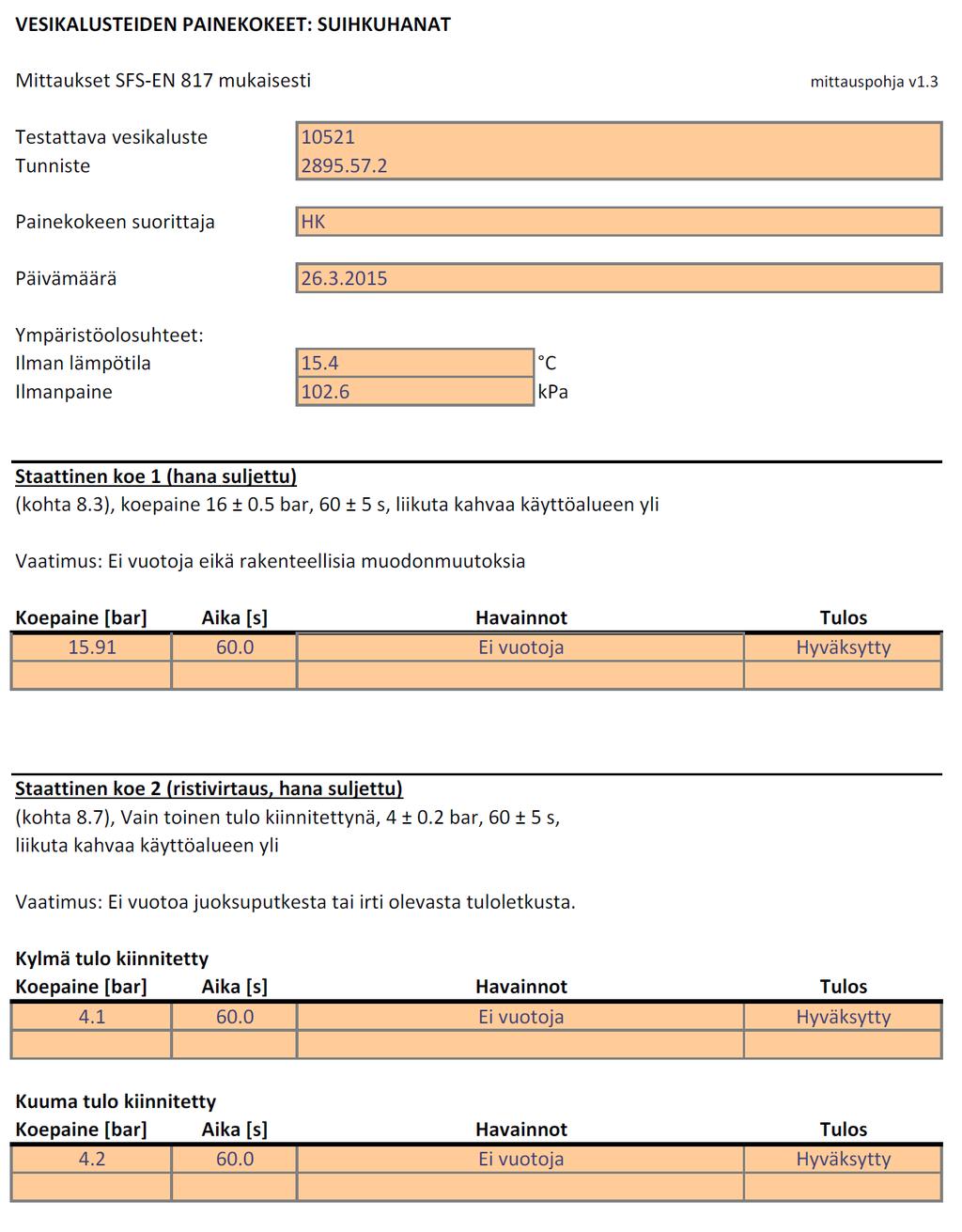 VESIKALUSTEIDEN PAINEKOKEET: SUIHKUHANAT

Mittaukset SFS-EN 817 mukaisesti

mittauspohja v1.3

Testattava vesikaluste 10521
Tunniste 2895.57.2

Painekokeen suorittaja HK

Päivämäärä 26.3.2015

Ympäristöolosuhteet:
Ilman lämpötila 15.4 °C
Ilmanpaine 102.6 kPa

Staattinen koe 1 (hana suljettu)
(kohta 8.3), koepaine 16 ± 0.5 bar, 60 ± 5 s, liikuta kahvaa käyttöalueen yli

Vaatimus: Ei vuotoja eikä rakenteellisia muodonmuutoksia

| Koepaine [bar] | Aika [s] | Havainnot | Tulos |
|---|---|---|---|
| 15.91 | 60.0 | Ei vuotoja | Hyväksytty |
| | | | |

Staattinen koe 2 (ristivirtaus, hana suljettu)
(kohta 8.7), Vain toinen tulo kiinnitettynä, 4 ± 0.2 bar, 60 ± 5 s, liikuta kahvaa käyttöalueen yli

Vaatimus: Ei vuotoa juoksuputkesta tai irti olevasta tuloletkusta.

Kylmä tulo kiinnitetty
| Koepaine [bar] | Aika [s] | Havainnot | Tulos |
|---|---|---|---|
| 4.1 | 60.0 | Ei vuotoja | Hyväksytty |
| | | | |

Kuuma tulo kiinnitetty
| Koepaine [bar] | Aika [s] | Havainnot | Tulos |
|---|---|---|---|
| 4.2 | 60.0 | Ei vuotoja | Hyväksytty |
| | | | |